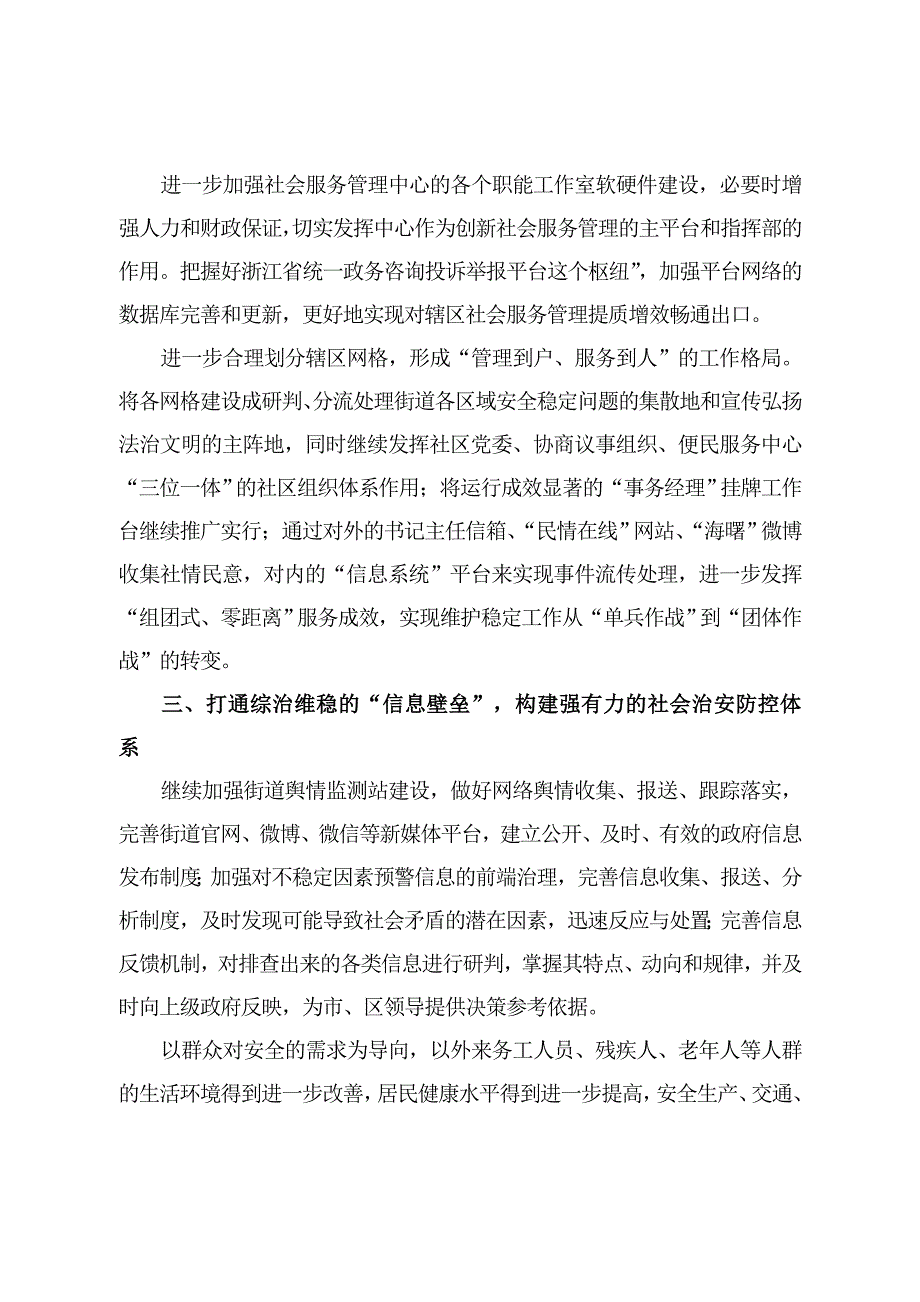 进一步加强社会服务管理中心的各个职能工作室软硬件建设，必要时增强人力和财政保证，切实发挥中心作为创新社会服务管理的主平台和指挥部的作用。把握好浙江省统一政务咨询投诉举报平台这个枢纽”，加强平台网络的数据库完善和更新，更好地实现对辖区社会服务管理提质增效畅通出口。

进一步合理划分辖区网格，形成“管理到户、服务到人”的工作格局。将各网格建设成研判、分流处理街道各区域安全稳定问题的集散地和宣传弘扬法治文明的主阵地，同时继续发挥社区党委、协商议事组织、便民服务中心“三位一体”的社区组织体系作用；将运行成效显著的“事务经理”挂牌工作台继续推广实行；通过对外的书记主任信箱、“民情在线”网站、“海曙”微博收集社情民意，对内的“信息系统”平台来实现事件流传处理，进一步发挥“组团式、零距离”服务成效，实现维护稳定工作从“单兵作战”到“团体作战”的转变。

三、打通综治维稳的“信息壁垒”，构建强有力的社会治安防控体系

继续加强街道舆情监测站建设，做好网络舆情收集、报送、跟踪落实，完善街道官网、微博、微信等新媒体平台，建立公开、及时、有效的政府信息发布制度;加强对不稳定因素预警信息的前端治理，完善信息收集、报送、分析制度，及时发现可能导致社会矛盾的潜在因素，迅速反应与处置;完善信息反馈机制，对排查出来的各类信息进行研判，掌握其特点、动向和规律，并及时向上级政府反映，为市、区领导提供决策参考依据。

以群众对安全的需求为导向，以外来务工人员、残疾人、老年人等人群的生活环境得到进一步改善，居民健康水平得到进一步提高，安全生产、交通、